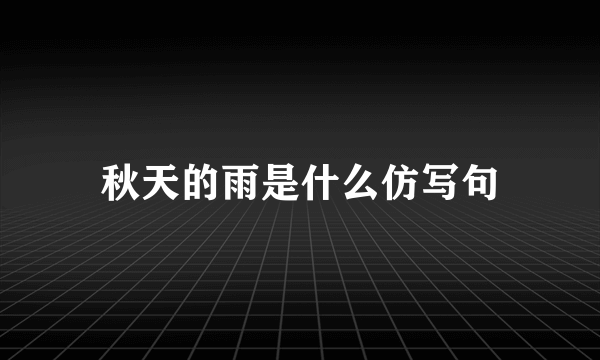 秋天的雨是什么仿写句